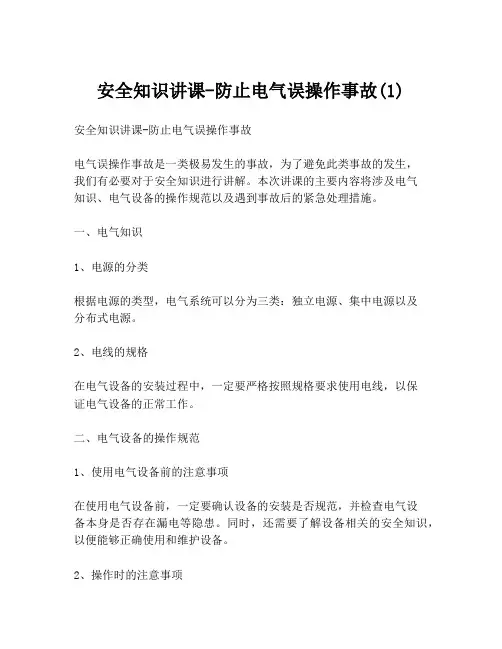 安全知识讲课-防止电气误操作事故(1)

安全知识讲课-防止电气误操作事故

电气误操作事故是一类极易发生的事故，为了避免此类事故的发生，我们有必要对于安全知识进行讲解。本次讲课的主要内容将涉及电气知识、电气设备的操作规范以及遇到事故后的紧急处理措施。

一、电气知识

1、电源的分类

根据电源的类型，电气系统可以分为三类：独立电源、集中电源以及分布式电源。

2、电线的规格

在电气设备的安装过程中，一定要严格按照规格要求使用电线，以保证电气设备的正常工作。

二、电气设备的操作规范

1、使用电气设备前的注意事项

在使用电气设备前，一定要确认设备的安装是否规范，并检查电气设备本身是否存在漏电等隐患。同时，还需要了解设备相关的安全知识，以便能够正确使用和维护设备。

2、操作时的注意事项